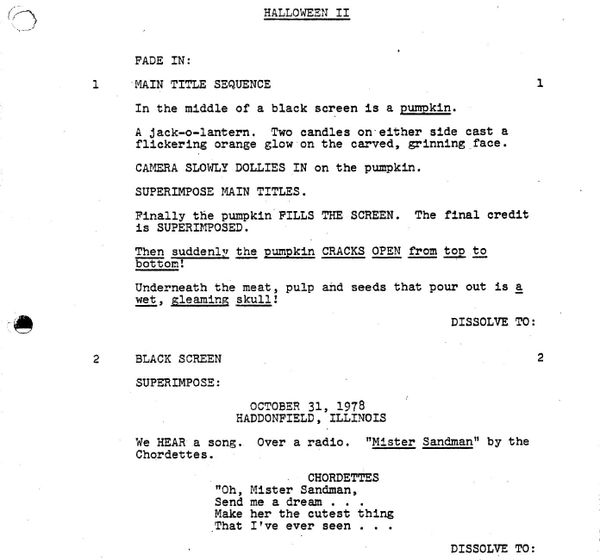 HALLOWEEN II

FADE IN:

1 MAIN TITLE SEQUENCE 1

In the middle of a black screen is a pumpkin.

A jack-o-lantern. Two candles on either side cast a flickering orange glow on the carved, grinning face.

CAMERA SLOWLY DOLLIES IN on the pumpkin.

SUPERIMPOSE MAIN TITLES.

Finally the pumpkin FILLS THE SCREEN. The final credit is SUPERIMPOSED.

Then suddenly the pumpkin CRACKS OPEN from top to bottom!

Underneath the meat, pulp and seeds that pour out is a wet, gleaming skull!

DISSOLVE TO:

2 BLACK SCREEN 2

SUPERIMPOSE:

OCTOBER 31, 1978
HADDONFIELD, ILLINOIS

We HEAR a song. Over a radio. "Mister Sandman" by the Chordettes.

CHORDETTES
"Oh, Mister Sandman,
Send me a dream . . .
Make her the cutest thing
That I've ever seen . . .

DISSOLVE TO: